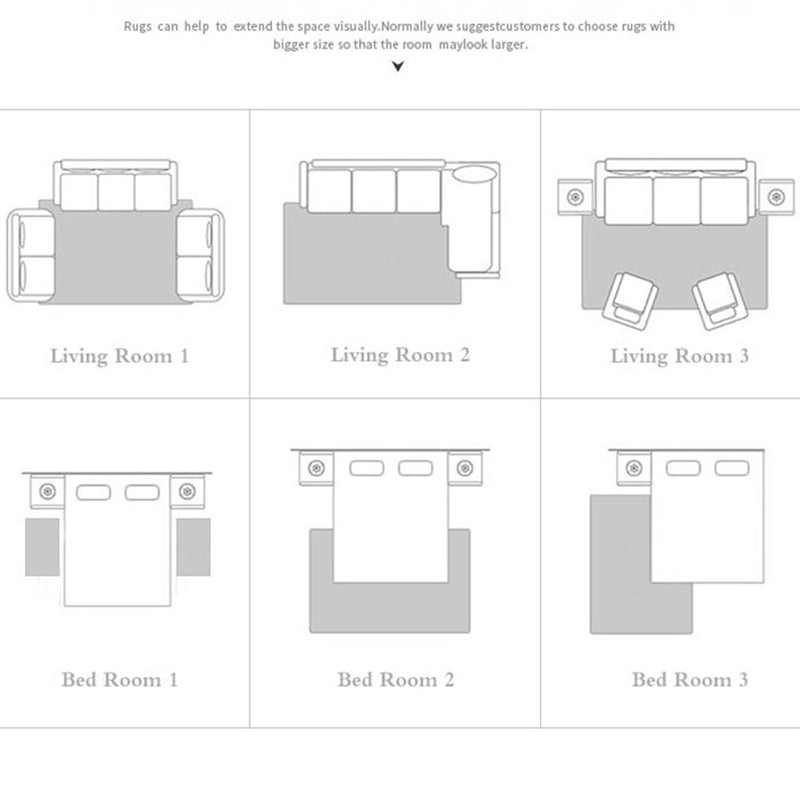 Rugs can help to extend the space visually.Normally we suggestcustomers to choose rugs with bigger size so that the room maylook larger.

Living Room 1

Living Room 2

Living Room 3

Bed Room 1

Bed Room 2

Bed Room 3